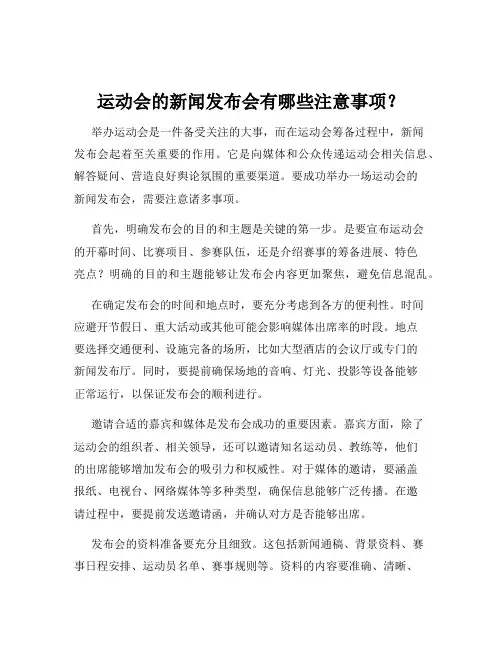 运动会的新闻发布会有哪些注意事项？

举办运动会是一件备受关注的大事，而在运动会筹备过程中，新闻发布会起着至关重要的作用。它是向媒体和公众传递运动会相关信息、解答疑问、营造良好舆论氛围的重要渠道。要成功举办一场运动会的新闻发布会，需要注意诸多事项。

首先，明确发布会的目的和主题是关键的第一步。是要宣布运动会的开幕时间、比赛项目、参赛队伍，还是介绍赛事的筹备进展、特色亮点？明确的目的和主题能够让发布会内容更加聚焦，避免信息混乱。

在确定发布会的时间和地点时，要充分考虑到各方的便利性。时间应避开节假日、重大活动或其他可能会影响媒体出席率的时段。地点要选择交通便利、设施完备的场所，比如大型酒店的会议厅或专门的新闻发布厅。同时，要提前确保场地的音响、灯光、投影等设备能够正常运行，以保证发布会的顺利进行。

邀请合适的嘉宾和媒体是发布会成功的重要因素。嘉宾方面，除了运动会的组织者、相关领导，还可以邀请知名运动员、教练等，他们的出席能够增加发布会的吸引力和权威性。对于媒体的邀请，要涵盖报纸、电视台、网络媒体等多种类型，确保信息能够广泛传播。在邀请过程中，要提前发送邀请函，并确认对方是否能够出席。

发布会的资料准备要充分且细致。这包括新闻通稿、背景资料、赛事日程安排、运动员名单、赛事规则等。资料的内容要准确、清晰、